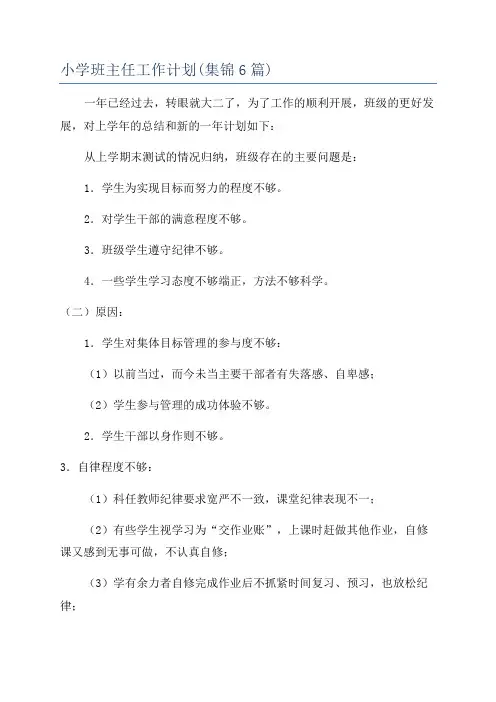 小学班主任工作计划(集锦6篇)

一年已经过去，转眼就大二了，为了工作的顺利开展，班级的更好发展，对上学年的总结和新的一年计划如下：

从上学期末测试的情况归纳，班级存在的主要问题是：

1．学生为实现目标而努力的程度不够。

2．对学生干部的满意程度不够。

3．班级学生遵守纪律不够。

4．一些学生学习态度不够端正，方法不够科学。

（二）原因：

1．学生对集体目标管理的参与度不够：

（1）以前当过，而今未当主要干部者有失落感、自卑感；

（2）学生参与管理的成功体验不够。

2．学生干部以身作则不够。

3．自律程度不够：

（1）科任教师纪律要求宽严不一致，课堂纪律表现不一；

（2）有些学生视学习为“交作业账”，上课时赶做其他作业，自修课又感到无事可做，不认真自修；

（3）学有余力者自修完成作业后不抓紧时间复习、预习，也放松纪律；